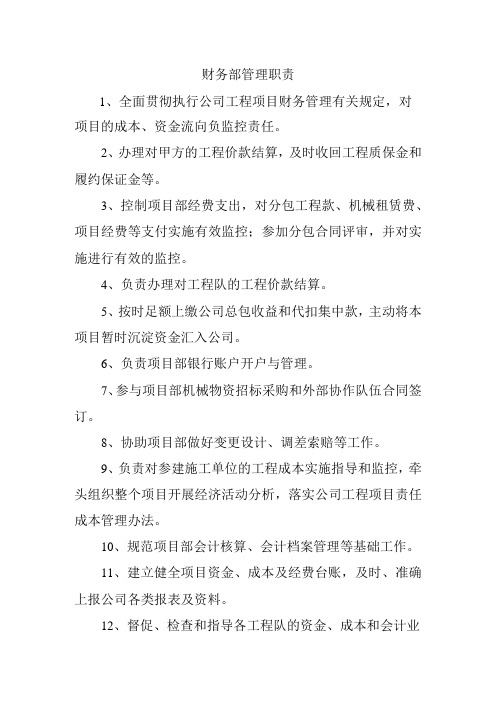 财务部管理职责

1、全面贯彻执行公司工程项目财务管理有关规定，对项目的成本、资金流向负监控责任。

2、办理对甲方的工程价款结算，及时收回工程质保金和履约保证金等。

3、控制项目部经费支出，对分包工程款、机械租赁费、项目经费等支付实施有效监控；参加分包合同评审，并对实施进行有效的监控。

4、负责办理对工程队的工程价款结算。

5、按时足额上缴公司总包收益和代扣集中款，主动将本项目暂时沉淀资金汇入公司。

6、负责项目部银行账户开户与管理。

7、参与项目部机械物资招标采购和外部协作队伍合同签订。

8、协助项目部做好变更设计、调差索赔等工作。

9、负责对参建施工单位的工程成本实施指导和监控，牵头组织整个项目开展经济活动分析，落实公司工程项目责任成本管理办法。

10、规范项目部会计核算、会计档案管理等基础工作。

11、建立健全项目资金、成本及经费台账，及时、准确上报公司各类报表及资料。

12、督促、检查和指导各工程队的资金、成本和会计业